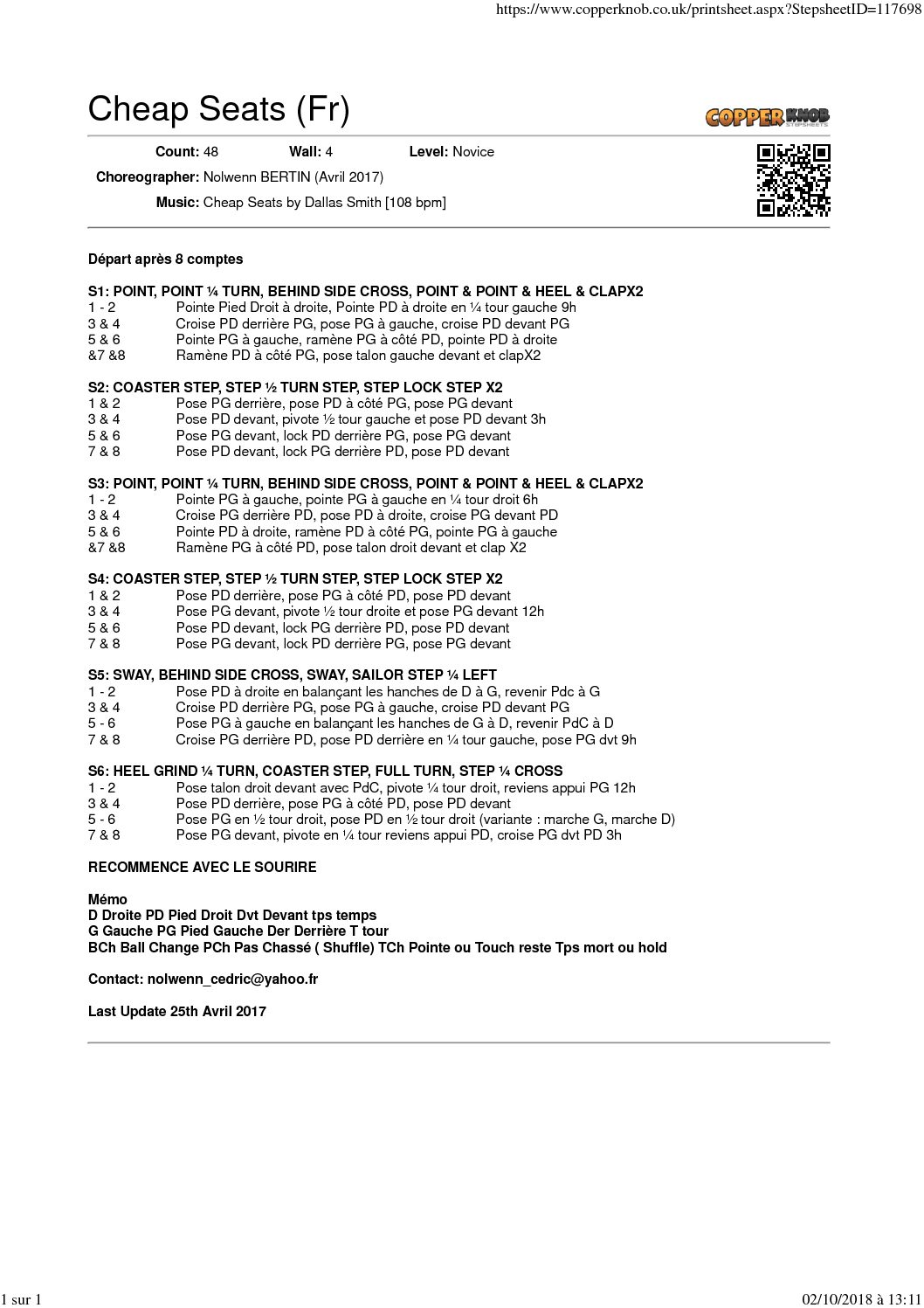 https://www.copperknob.co.uk/printsheet.aspx?StepsheetID=117698

Cheap Seats (Fr)

COPPER KNOB STEPSHEETS

Count: 48 Wall: 4 Level: Novice

Choreographer: Nolwenn BERTIN (Avril 2017)

Music: Cheap Seats by Dallas Smith [108 bpm]

Départ après 8 comptes

S1: POINT, POINT ¼ TURN, BEHIND SIDE CROSS, POINT & POINT & HEEL & CLAPX2
1 - 2 Pointe Pied Droit à droite, Pointe PD à droite en ¼ tour gauche 9h
3 & 4 Croise PD derrière PG, pose PG à gauche, croise PD devant PG
5 & 6 Pointe PG à gauche, ramène PG à côté PD, pointe PD à droite
&7 &8 Ramène PD à côté PG, pose talon gauche devant et clapX2

S2: COASTER STEP, STEP ½ TURN STEP, STEP LOCK STEP X2
1 & 2 Pose PG derrière, pose PD à côté PG, pose PG devant
3 & 4 Pose PD devant, pivote ½ tour gauche et pose PD devant 3h
5 & 6 Pose PG devant, lock PD derrière PG, pose PG devant
7 & 8 Pose PD devant, lock PG derrière PD, pose PD devant

S3: POINT, POINT ¼ TURN, BEHIND SIDE CROSS, POINT & POINT & HEEL & CLAPX2
1 - 2 Pointe PG à gauche, pointe PG à gauche en ¼ tour droit 6h
3 & 4 Croise PG derrière PD, pose PD à droite, croise PG devant PD
5 & 6 Pointe PD à droite, ramène PD à côté PG, pointe PG à gauche
&7 &8 Ramène PG à côté PD, pose talon droit devant et clap X2

S4: COASTER STEP, STEP ½ TURN STEP, STEP LOCK STEP X2
1 & 2 Pose PD derrière, pose PG à côté PD, pose PD devant
3 & 4 Pose PG devant, pivote ½ tour droite et pose PG devant 12h
5 & 6 Pose PD devant, lock PG derrière PD, pose PD devant
7 & 8 Pose PG devant, lock PD derrière PG, pose PG devant

S5: SWAY, BEHIND SIDE CROSS, SWAY, SAILOR STEP ¼ LEFT
1 - 2 Pose PD à droite en balançant les hanches de D à G, revenir Pdc à G
3 & 4 Croise PD derrière PG, pose PG à gauche, croise PD devant PG
5 - 6 Pose PG à gauche en balançant les hanches de G à D, revenir PdC à D
7 & 8 Croise PG derrière PD, pose PD derrière en ¼ tour gauche, pose PG dvt 9h

S6: HEEL GRIND ¼ TURN, COASTER STEP, FULL TURN, STEP ¼ CROSS
1 - 2 Pose talon droit devant avec PdC, pivote ¼ tour droit, reviens appui PG 12h
3 & 4 Pose PD derrière, pose PG à côté PD, pose PD devant
5 - 6 Pose PG en ½ tour droit, pose PD en ½ tour droit (variante : marche G, marche D)
7 & 8 Pose PG devant, pivote en ¼ tour reviens appui PD, croise PG dvt PD 3h

RECOMMENCE AVEC LE SOURIRE

Mémo
D Droite PD Pied Droit Dvt Devant tps temps
G Gauche PG Pied Gauche Der Derrière T tour
BCh Ball Change PCh Pas Chassé ( Shuffle) TCh Pointe ou Touch reste Tps mort ou hold

Contact: nolwenn_cedric@yahoo.fr

Last Update 25th Avril 2017

1 sur 1 02/10/2018 à 13:11